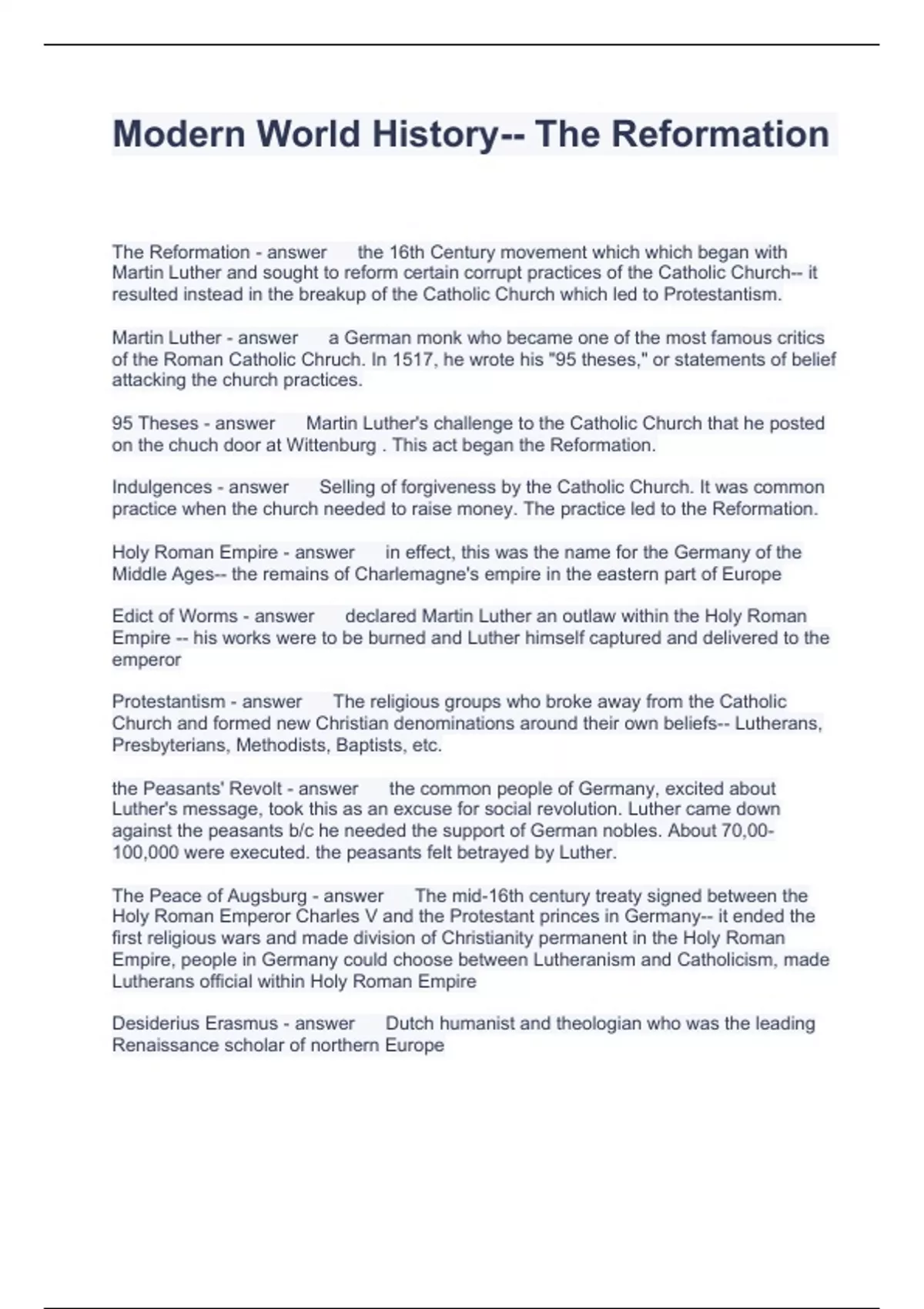 Modern World History-- The Reformation

The Reformation - answer      the 16th Century movement which which began with Martin Luther and sought to reform certain corrupt practices of the Catholic Church-- it resulted instead in the breakup of the Catholic Church which led to Protestantism.

Martin Luther - answer      a German monk who became one of the most famous critics of the Roman Catholic Chruch. In 1517, he wrote his "95 theses," or statements of belief attacking the church practices.

95 Theses - answer      Martin Luther's challenge to the Catholic Church that he posted on the chuch door at Wittenburg . This act began the Reformation.

Indulgences - answer      Selling of forgiveness by the Catholic Church. It was common practice when the church needed to raise money. The practice led to the Reformation.

Holy Roman Empire - answer      in effect, this was the name for the Germany of the Middle Ages-- the remains of Charlemagne's empire in the eastern part of Europe

Edict of Worms - answer      declared Martin Luther an outlaw within the Holy Roman Empire -- his works were to be burned and Luther himself captured and delivered to the emperor

Protestantism - answer      The religious groups who broke away from the Catholic Church and formed new Christian denominations around their own beliefs-- Lutherans, Presbyterians, Methodists, Baptists, etc.

the Peasants' Revolt - answer      the common people of Germany, excited about Luther's message, took this as an excuse for social revolution. Luther came down against the peasants b/c he needed the support of German nobles. About 70,00-100,000 were executed. the peasants felt betrayed by Luther.

The Peace of Augsburg - answer      The mid-16th century treaty signed between the Holy Roman Emperor Charles V and the Protestant princes in Germany-- it ended the first religious wars and made division of Christianity permanent in the Holy Roman Empire, people in Germany could choose between Lutheranism and Catholicism, made Lutherans official within Holy Roman Empire

Desiderius Erasmus - answer      Dutch humanist and theologian who was the leading Renaissance scholar of northern Europe